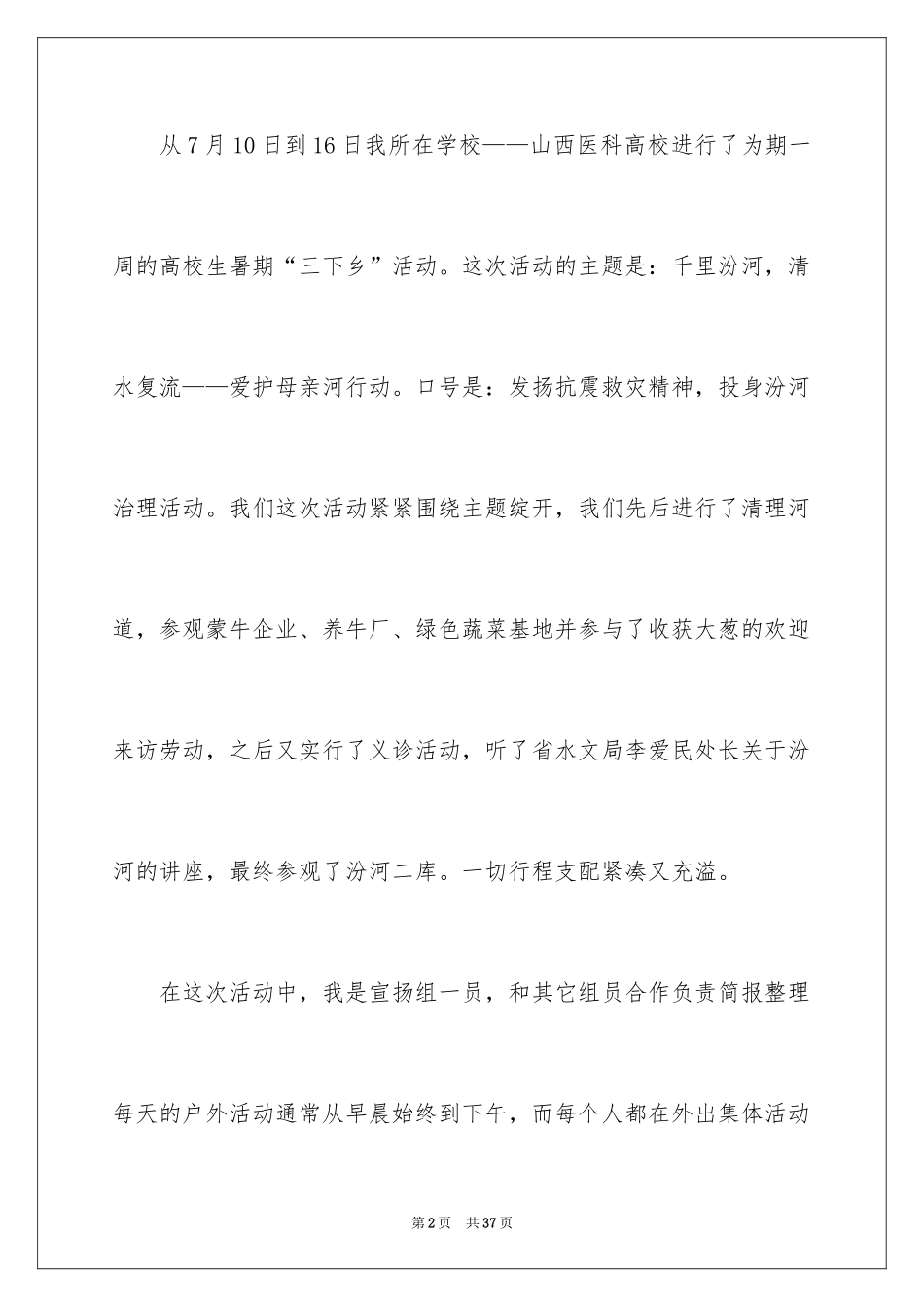 从7月10日到16日我所在学校——山西医科高校进行了为期一周的高校生暑期“三下乡”活动。这次活动的主题是：千里汾河，清水复流——爱护母亲河行动。口号是：发扬抗震救灾精神，投身汾河治理活动。我们这次活动紧紧围绕主题绽开，我们先后进行了清理河道，参观蒙牛企业、养牛厂、绿色蔬菜基地并参与了收获大葱的欢迎来访劳动，之后又实行了义诊活动，听了省水文局李爱民处长关于汾河的讲座，最终参观了汾河二库。一切行程支配紧凑又充溢。

在这次活动中，我是宣扬组一员，和其它组员合作负责简报整理每天的户外活动通常从早晨始终到下午，而每个人都在外出集体活动

第2页 共37页